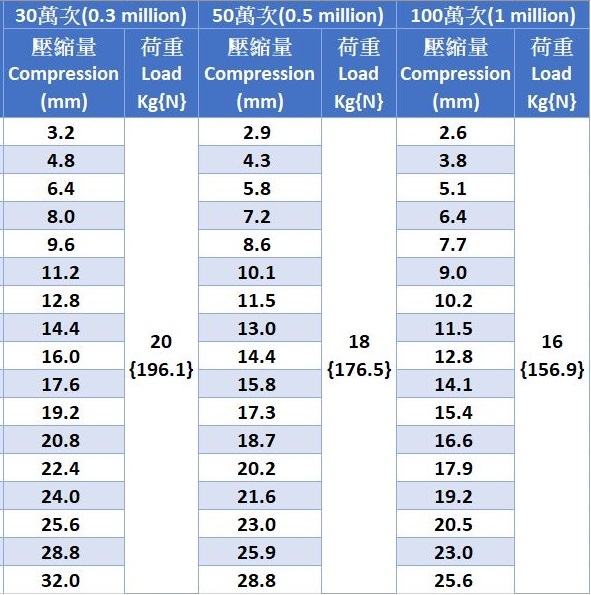 | 30萬次(0.3 million) | | 50萬次(0.5 million) | | 100萬次(1 million) | |
|---|---|---|---|---|---|
| 壓縮量 Compression (mm) | 荷重 Load Kg{N} | 壓縮量 Compression (mm) | 荷重 Load Kg{N} | 壓縮量 Compression (mm) | 荷重 Load Kg{N} |
| 3.2 | 20 {196.1} | 2.9 | 18 {176.5} | 2.6 | 16 {156.9} |
| 4.8 | | 4.3 | | 3.8 | |
| 6.4 | | 5.8 | | 5.1 | |
| 8.0 | | 7.2 | | 6.4 | |
| 9.6 | | 8.6 | | 7.7 | |
| 11.2 | | 10.1 | | 9.0 | |
| 12.8 | | 11.5 | | 10.2 | |
| 14.4 | | 13.0 | | 11.5 | |
| 16.0 | | 14.4 | | 12.8 | |
| 17.6 | | 15.8 | | 14.1 | |
| 19.2 | | 17.3 | | 15.4 | |
| 20.8 | | 18.7 | | 16.6 | |
| 22.4 | | 20.2 | | 17.9 | |
| 24.0 | | 21.6 | | 19.2 | |
| 25.6 | | 23.0 | | 20.5 | |
| 28.8 | | 25.9 | | 23.0 | |
| 32.0 | | 28.8 | | 25.6 | |